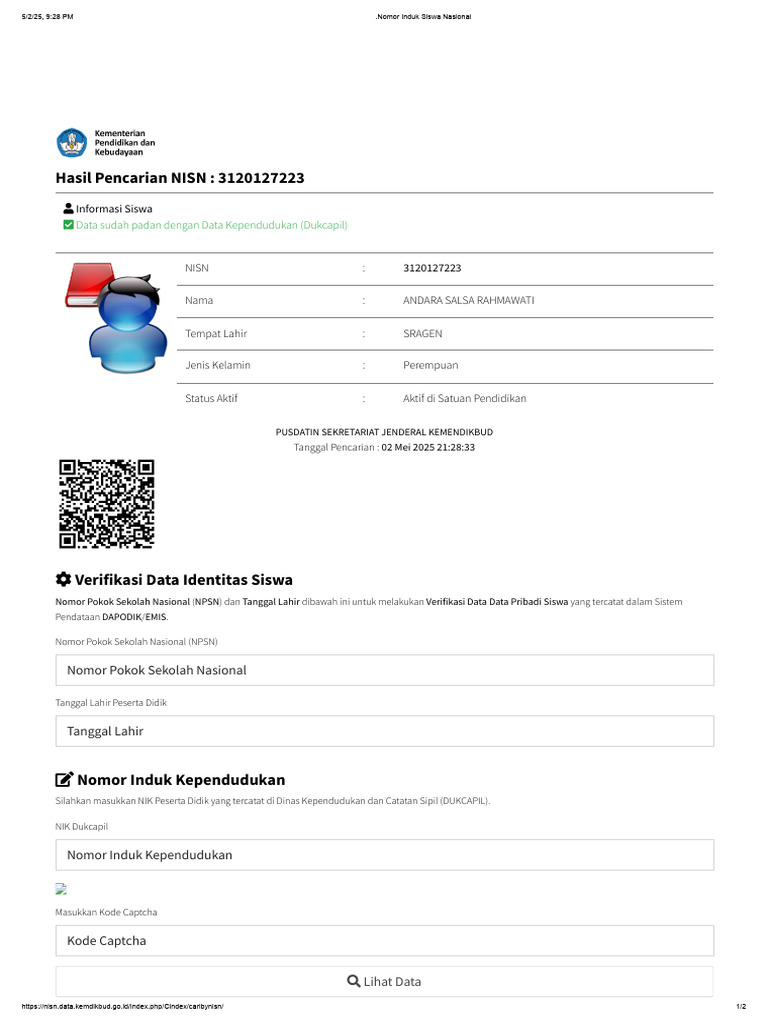 5/2/25, 9:28 PM .Nomor Induk Siswa Nasional

Kementerian Pendidikan dan Kebudayaan

Hasil Pencarian NISN : 3120127223

Informasi Siswa
Data sudah padan dengan Data Kependudukan (Dukcapil)

| NISN | : | 3120127223 |
|---|---|---|
| Nama | : | ANDARA SALSA RAHMAWATI |
| Tempat Lahir | : | SRAGEN |
| Jenis Kelamin | : | Perempuan |
| Status Aktif | : | Aktif di Satuan Pendidikan |

PUSDATIN SEKRETARIAT JENDERAL KEMENDIKBUD
Tanggal Pencarian : 02 Mei 2025 21:28:33

Verifikasi Data Identitas Siswa

Nomor Pokok Sekolah Nasional (NPSN) dan Tanggal Lahir dibawah ini untuk melakukan Verifikasi Data Data Pribadi Siswa yang tercatat dalam Sistem Pendataan DAPODIK/EMIS.

Nomor Pokok Sekolah Nasional (NPSN)

Nomor Pokok Sekolah Nasional

Tanggal Lahir Peserta Didik

Tanggal Lahir

Nomor Induk Kependudukan

Silahkan masukkan NIK Peserta Didik yang tercatat di Dinas Kependudukan dan Catatan Sipil (DUKCAPIL).

NIK Dukcapil

Nomor Induk Kependudukan

Masukkan Kode Captcha

Kode Captcha

Lihat Data

https://nisn.data.kemdikbud.go.id/index.php/Cindex/caribynisn/ 1/2